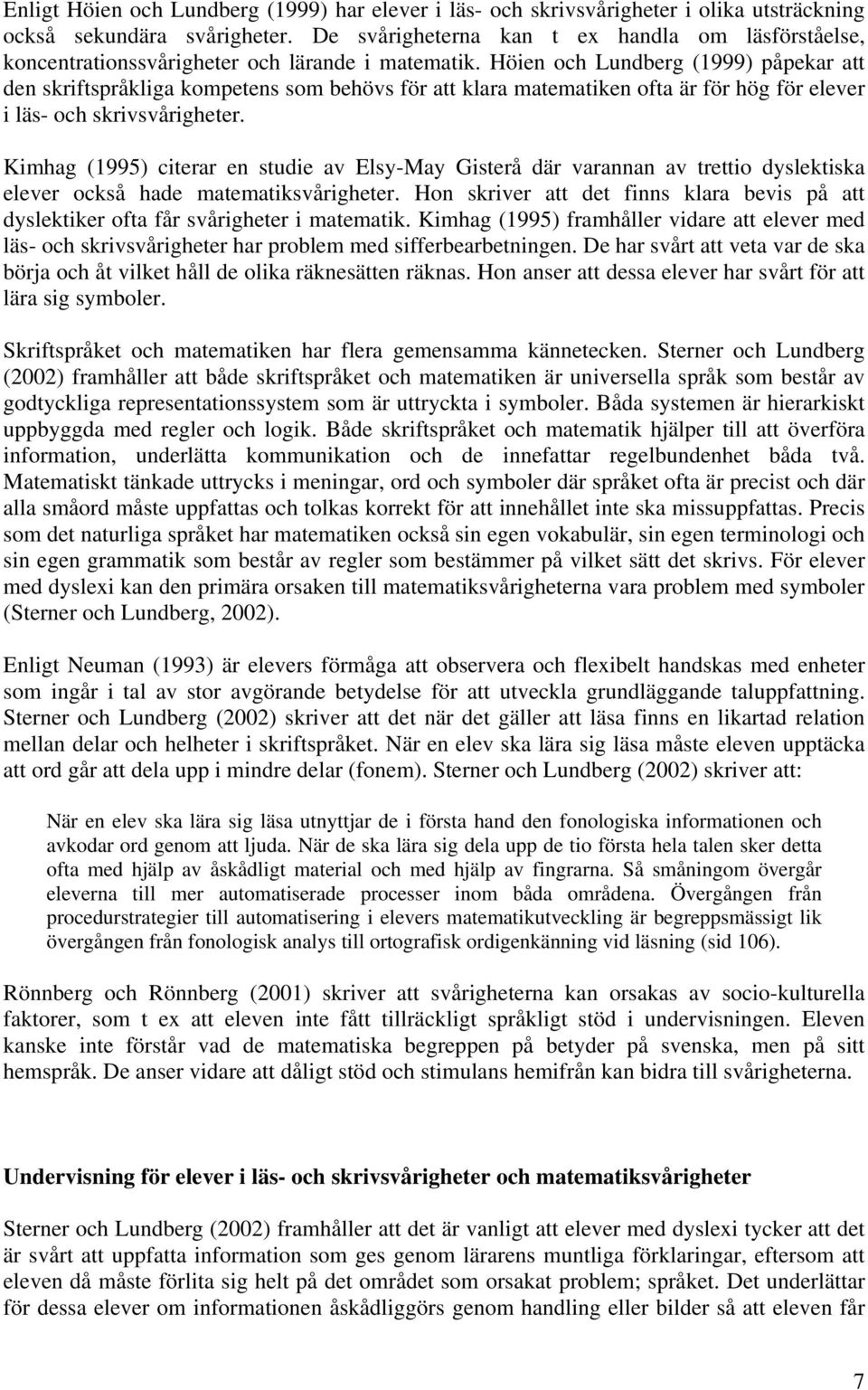 Enligt Höien och Lundberg (1999) har elever i läs- och skrivsvårigheter i olika utsträckning också sekundära svårigheter. De svårigheterna kan t ex handla om läsförståelse, koncentrationssvårigheter och lärande i matematik. Höien och Lundberg (1999) påpekar att den skriftspråkliga kompetens som behövs för att klara matematiken ofta är för hög för elever i läs- och skrivsvårigheter.

Kimhag (1995) citerar en studie av Elsy-May Gisterå där varannan av trettio dyslektiska elever också hade matematiksvårigheter. Hon skriver att det finns klara bevis på att dyslektiker ofta får svårigheter i matematik. Kimhag (1995) framhåller vidare att elever med läs- och skrivsvårigheter har problem med sifferbearbetningen. De har svårt att veta var de ska börja och åt vilket håll de olika räknesätten räknas. Hon anser att dessa elever har svårt för att lära sig symboler.

Skriftspråket och matematiken har flera gemensamma kännetecken. Sterner och Lundberg (2002) framhåller att både skriftspråket och matematiken är universella språk som består av godtyckliga representationssystem som är uttryckta i symboler. Båda systemen är hierarkiskt uppbyggda med regler och logik. Både skriftspråket och matematik hjälper till att överföra information, underlätta kommunikation och de innefattar regelbundenhet båda två. Matematiskt tänkade uttrycks i meningar, ord och symboler där språket ofta är precist och där alla småord måste uppfattas och tolkas korrekt för att innehållet inte ska missuppfattas. Precis som det naturliga språket har matematiken också sin egen vokabulär, sin egen terminologi och sin egen grammatik som består av regler som bestämmer på vilket sätt det skrivs. För elever med dyslexi kan den primära orsaken till matematiksvårigheterna vara problem med symboler (Sterner och Lundberg, 2002).

Enligt Neuman (1993) är elevers förmåga att observera och flexibelt handskas med enheter som ingår i tal av stor avgörande betydelse för att utveckla grundläggande taluppfattning. Sterner och Lundberg (2002) skriver att det när det gäller att läsa finns en likartad relation mellan delar och helheter i skriftspråket. När en elev ska lära sig läsa måste eleven upptäcka att ord går att dela upp i mindre delar (fonem). Sterner och Lundberg (2002) skriver att:

När en elev ska lära sig läsa utnyttjar de i första hand den fonologiska informationen och avkodar ord genom att ljuda. När de ska lära sig dela upp de tio första hela talen sker detta ofta med hjälp av åskådligt material och med hjälp av fingrarna. Så småningom övergår eleverna till mer automatiserade processer inom båda områdena. Övergången från procedurstrategier till automatisering i elevers matematikutveckling är begreppsmässigt lik övergången från fonologisk analys till ortografisk ordigenkänning vid läsning (sid 106).

Rönnberg och Rönnberg (2001) skriver att svårigheterna kan orsakas av socio-kulturella faktorer, som t ex att eleven inte fått tillräckligt språkligt stöd i undervisningen. Eleven kanske inte förstår vad de matematiska begreppen på betyder på svenska, men på sitt hemspråk. De anser vidare att dåligt stöd och stimulans hemifrån kan bidra till svårigheterna.

Undervisning för elever i läs- och skrivsvårigheter och matematiksvårigheter

Sterner och Lundberg (2002) framhåller att det är vanligt att elever med dyslexi tycker att det är svårt att uppfatta information som ges genom lärarens muntliga förklaringar, eftersom att eleven då måste förlita sig helt på det området som orsakat problem; språket. Det underlättar för dessa elever om informationen åskådliggörs genom handling eller bilder så att eleven får

7